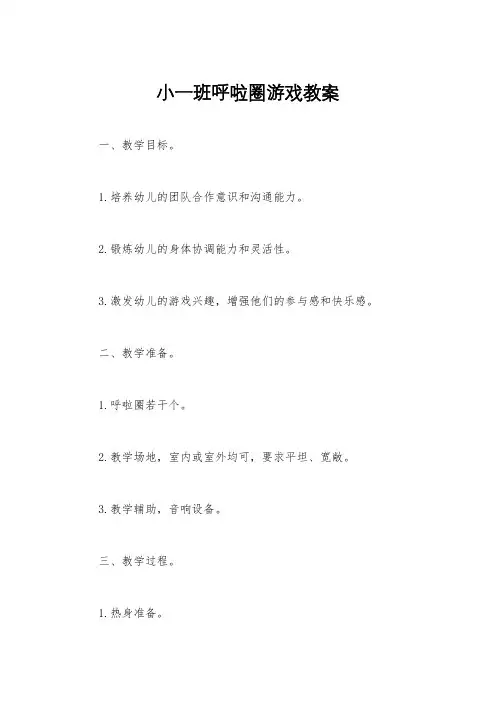 小一班呼啦圈游戏教案

一、教学目标。

1.培养幼儿的团队合作意识和沟通能力。

2.锻炼幼儿的身体协调能力和灵活性。

3.激发幼儿的游戏兴趣，增强他们的参与感和快乐感。

二、教学准备。

1.呼啦圈若干个。

2.教学场地，室内或室外均可，要求平坦、宽敞。

3.教学辅助，音响设备。

三、教学过程。

1.热身准备。